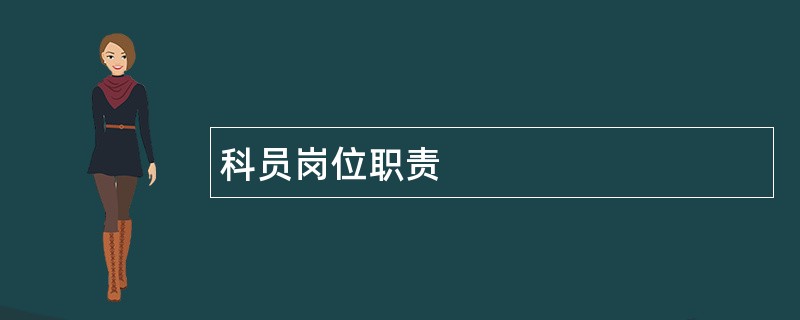 科员岗位职责